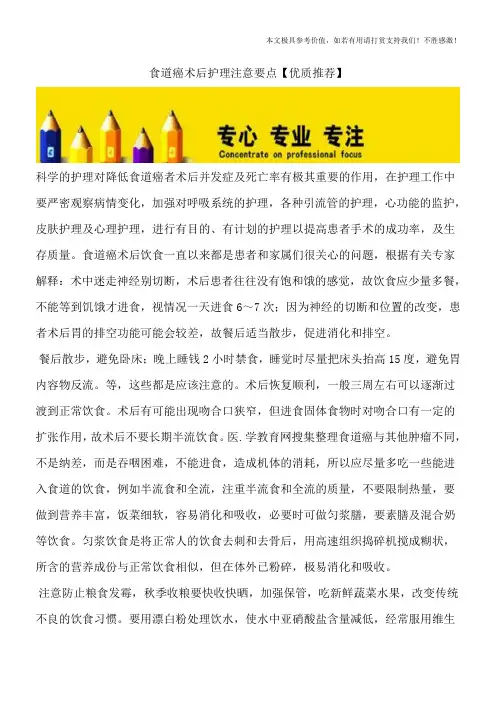 本文极具参考价值，如若有用请打赏支持我们！不胜感激！

食道癌术后护理注意要点【优质推荐】

专心 专业 专注
Concentrate on professional focus

科学的护理对降低食道癌者术后并发症及死亡率有极其重要的作用，在护理工作中要严密观察病情变化，加强对呼吸系统的护理，各种引流管的护理，心功能的监护，皮肤护理及心理护理，进行有目的、有计划的护理以提高患者手术的成功率，及生存质量。食道癌术后饮食一直以来都是患者和家属们很关心的问题，根据有关专家解释：术中迷走神经别切断，术后患者往往没有饱和饿的感觉，故饮食应少量多餐，不能等到饥饿才进食，视情况一天进食 6～7 次；因为神经的切断和位置的改变，患者术后胃的排空功能可能会较差，故餐后适当散步，促进消化和排空。

餐后散步，避免卧床；晚上睡钱 2 小时禁食，睡觉时尽量把床头抬高 15 度，避免胃内容物反流。等，这些都是应该注意的。术后恢复顺利，一般三周左右可以逐渐过渡到正常饮食。术后有可能出现吻合口狭窄，但进食固体食物时对吻合口有一定的扩张作用，故术后不要长期半流饮食。医.学教育网搜集整理食道癌与其他肿瘤不同，不是纳差，而是吞咽困难，不能进食，造成机体的消耗，所以应尽量多吃一些能进入食道的饮食，例如半流食和全流，注重半流食和全流的质量，不要限制热量，要做到营养丰富，饭菜细软，容易消化和吸收，必要时可做匀浆膳，要素膳及混合奶等饮食。匀浆饮食是将正常人的饮食去刺和去骨后，用高速组织捣碎机搅成糊状，所含的营养成份与正常饮食相似，但在体外已粉碎，极易消化和吸收。

注意防止粮食发霉，秋季收粮要快收快晒，加强保管，吃新鲜蔬菜水果，改变传统不良的饮食习惯。要用漂白粉处理饮水，使水中亚硝酸盐含量减低，经常服用维生